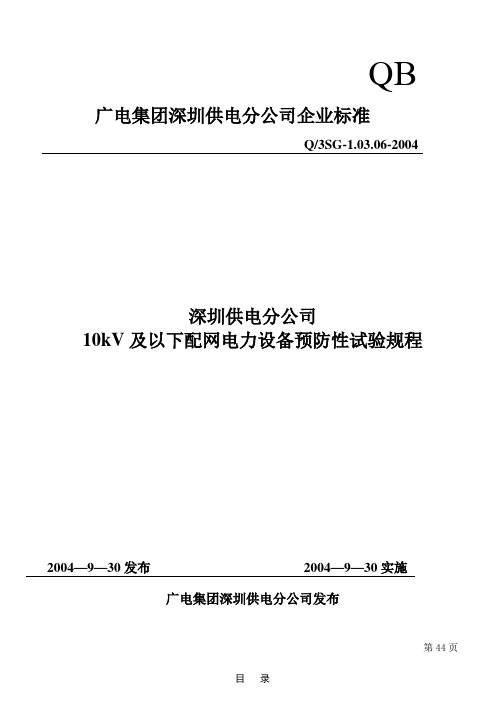 QB

广电集团深圳供电分公司企业标准

Q/3SG-1.03.06-2004

深圳供电分公司
10kV 及以下配网电力设备预防性试验规程

2004—9—30 发布

2004—9—30 实施

广电集团深圳供电分公司发布

第 44 页

目　录